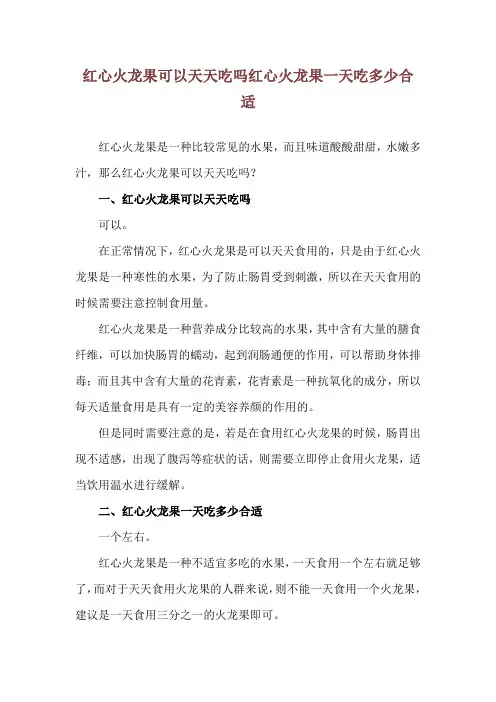 红心火龙果可以天天吃吗红心火龙果一天吃多少合适

红心火龙果是一种比较常见的水果，而且味道酸酸甜甜，水嫩多汁，那么红心火龙果可以天天吃吗？

一、红心火龙果可以天天吃吗

可以。

在正常情况下，红心火龙果是可以天天食用的，只是由于红心火龙果是一种寒性的水果，为了防止肠胃受到刺激，所以在天天食用的时候需要注意控制食用量。

红心火龙果是一种营养成分比较高的水果，其中含有大量的膳食纤维，可以加快肠胃的蠕动，起到润肠通便的作用，可以帮助身体排毒；而且其中含有大量的花青素，花青素是一种抗氧化的成分，所以每天适量食用是具有一定的美容养颜的作用的。

但是同时需要注意的是，若是在食用红心火龙果的时候，肠胃出现不适感，出现了腹泻等症状的话，则需要立即停止食用火龙果，适当饮用温水进行缓解。

二、红心火龙果一天吃多少合适

一个左右。

红心火龙果是一种不适宜多吃的水果，一天食用一个左右就足够了，而对于天天食用火龙果的人群来说，则不能一天食用一个火龙果，建议是一天食用三分之一的火龙果即可。